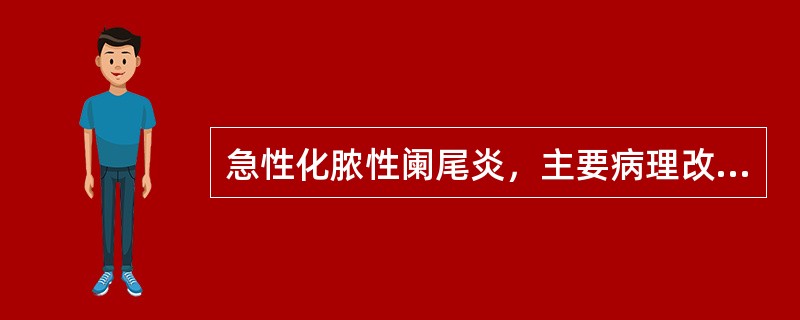 急性化脓性阑尾炎，主要病理改...